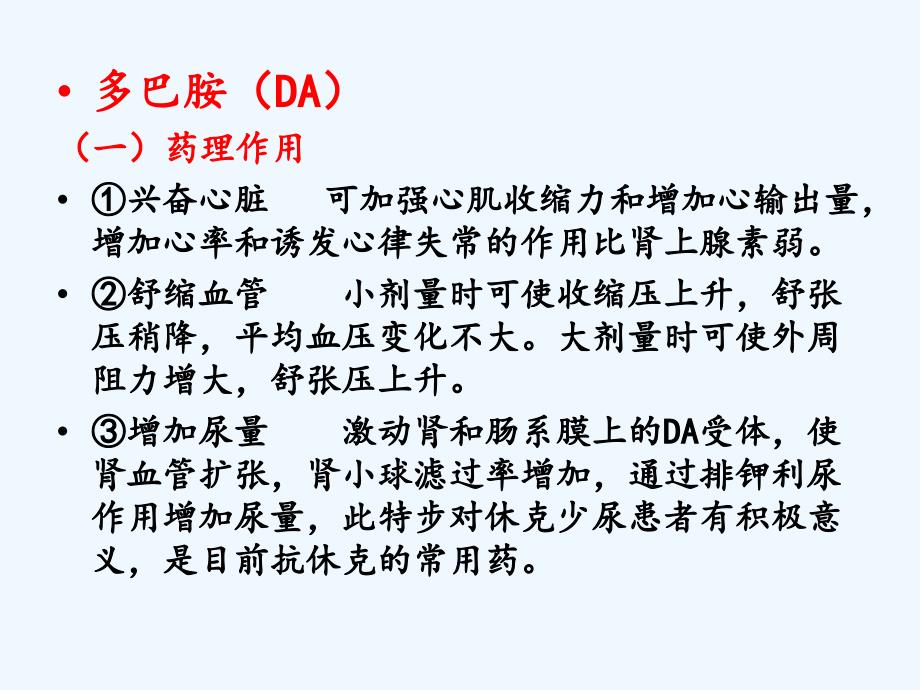 • 多巴胺（DA）

（一）药理作用

• ①兴奋心脏　可加强心肌收缩力和增加心输出量，增加心率和诱发心律失常的作用比肾上腺素弱。

• ②舒缩血管　小剂量时可使收缩压上升，舒张压稍降，平均血压变化不大。大剂量时可使外周阻力增大，舒张压上升。

• ③增加尿量　激动肾和肠系膜上的DA受体，使肾血管扩张，肾小球滤过率增加，通过排钾利尿作用增加尿量，此特步对休克少尿患者有积极意义，是目前抗休克的常用药。